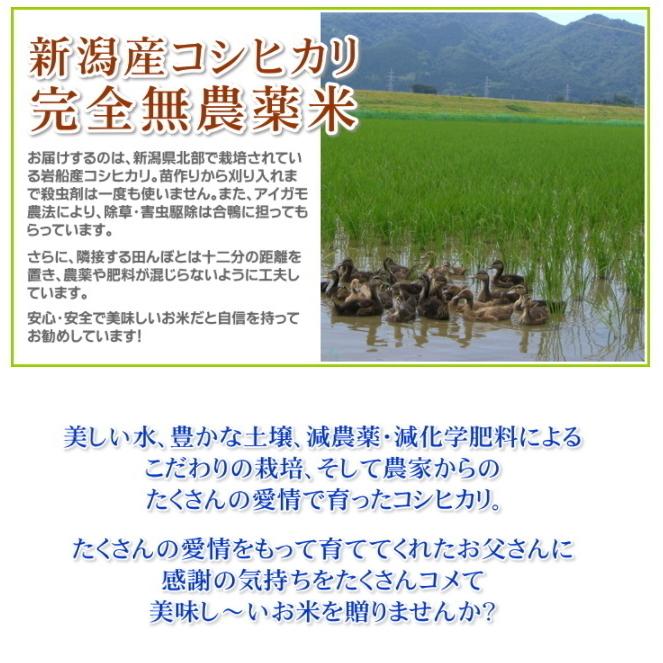 新潟産コシヒカリ
完全無農薬米

お届けするのは、新潟県北部で栽培されている岩船産コシヒカリ。苗作りから刈り入れまで殺虫剤は一度も使いません。また、アイガモ農法により、除草・害虫駆除は合鴨に担ってもらっています。

さらに、隣接する田んぼとは十二分の距離を置き、農薬や肥料が混じらないように工夫しています。

安心・安全で美味しいお米だと自信を持ってお勧めしています!

美しい水、豊かな土壌、減農薬・減化学肥料による
こだわりの栽培、そして農家からの
たくさんの愛情で育ったコシヒカリ。

たくさんの愛情をもって育ててくれたお父さんに
感謝の気持ちをたくさんコメて
美味し～いお米を贈りませんか?